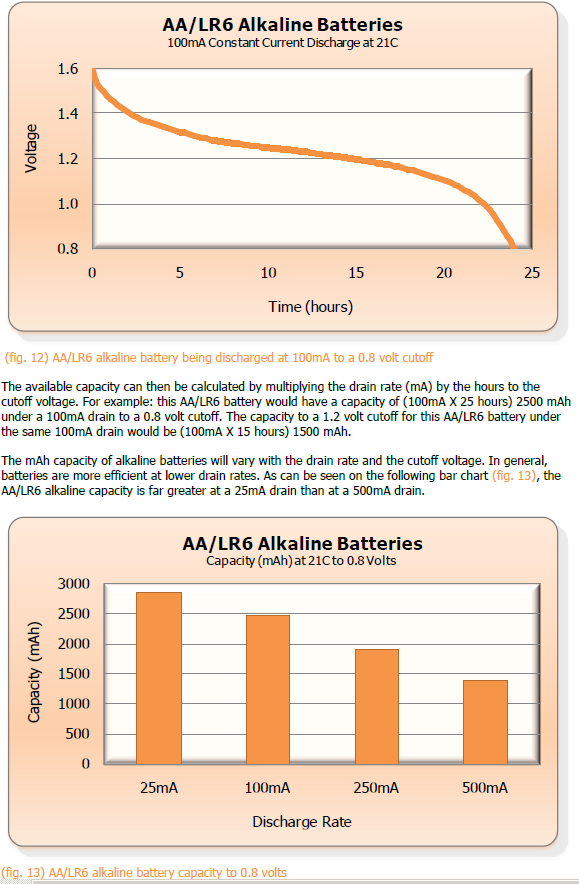 AA/LR6 Alkaline Batteries
100mA Constant Current Discharge at 21C

Voltage

1.6
1.4
1.2
1.0
0.8

0
5
10
15
20
25

Time (hours)

(fig. 12) AA/LR6 alkaline battery being discharged at 100mA to a 0.8 volt cutoff

The available capacity can then be calculated by multiplying the drain rate (mA) by the hours to the cutoff voltage. For example: this AA/LR6 battery would have a capacity of (100mA X 25 hours) 2500 mAh under a 100mA drain to a 0.8 volt cutoff. The capacity to a 1.2 volt cutoff for this AA/LR6 battery under the same 100mA drain would be (100mA X 15 hours) 1500 mAh.

The mAh capacity of alkaline batteries will vary with the drain rate and the cutoff voltage. In general, batteries are more efficient at lower drain rates. As can be seen on the following bar chart (fig. 13), the AA/LR6 alkaline capacity is far greater at a 25mA drain than at a 500mA drain.

AA/LR6 Alkaline Batteries
Capacity (mAh) at 21C to 0.8 Volts

Capacity (mAh)

3000
2500
2000
1500
1000
500
0

25mA
100mA
250mA
500mA

Discharge Rate

(fig. 13) AA/LR6 alkaline battery capacity to 0.8 volts